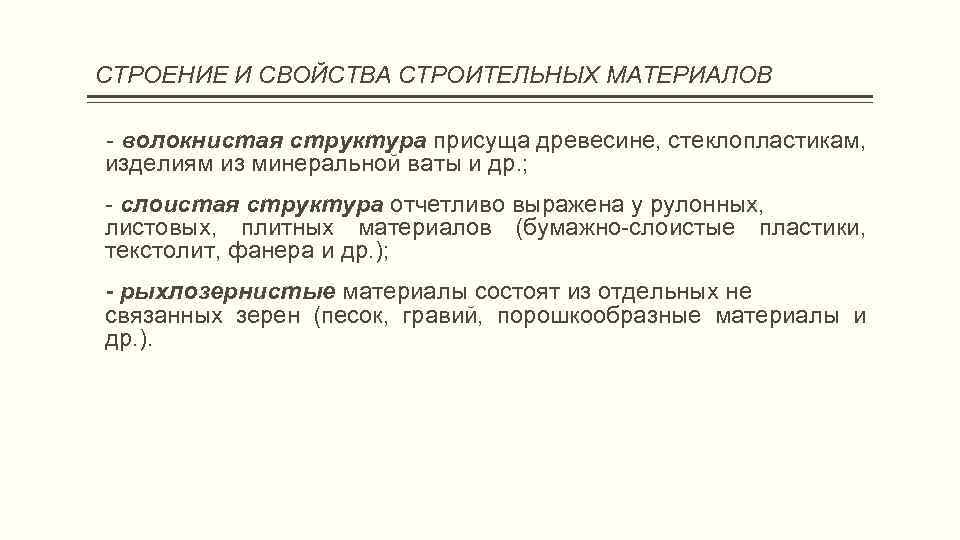 СТРОЕНИЕ И СВОЙСТВА СТРОИТЕЛЬНЫХ МАТЕРИАЛОВ

- волокнистая структура присуща древесине, стеклопластикам, изделиям из минеральной ваты и др.;

- слоистая структура отчетливо выражена у рулонных, листовых, плитных материалов (бумажно-слоистые пластики, текстолит, фанера и др.);

- рыхлозернистые материалы состоят из отдельных не связанных зерен (песок, гравий, порошкообразные материалы и др.).